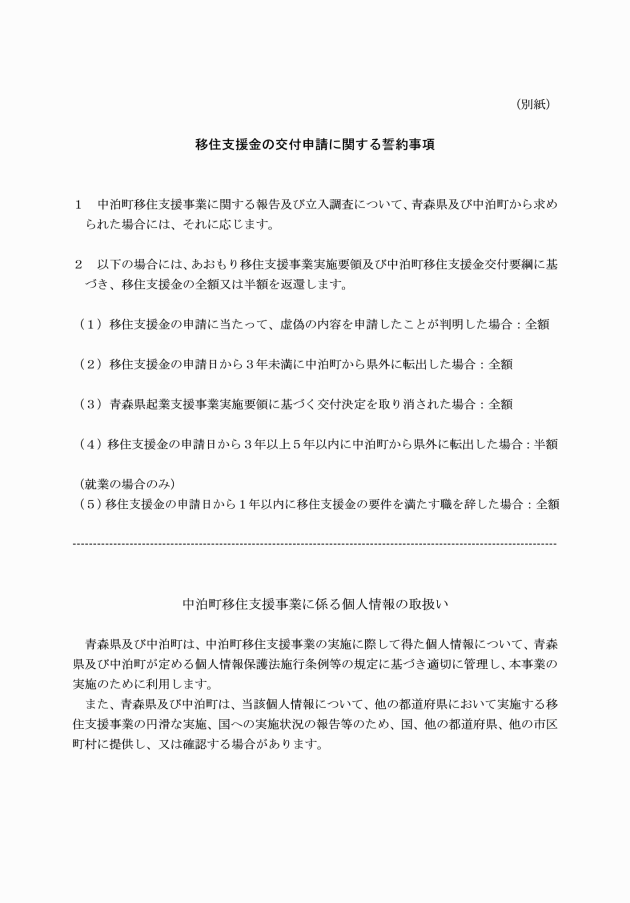 （別紙）

移住支援金の交付申請に関する誓約事項

１　中泊町移住支援事業に関する報告及び立入調査について、青森県及び中泊町から求められた場合には、それに応じます。

２　以下の場合には、あおもり移住支援事業実施要領及び中泊町移住支援金交付要綱に基づき、移住支援金の全額又は半額を返還します。

（１）移住支援金の申請に当たって、虚偽の内容を申請したことが判明した場合：全額

（２）移住支援金の申請日から３年未満に中泊町から県外に転出した場合：全額

（３）青森県起業支援事業実施要領に基づく交付決定を取り消された場合：全額

（４）移住支援金の申請日から３年以上５年以内に中泊町から県外に転出した場合：半額

（就業の場合のみ）
（５）移住支援金の申請日から１年以内に移住支援金の要件を満たす職を辞した場合：全額

中泊町移住支援事業に係る個人情報の取扱い

青森県及び中泊町は、中泊町移住支援事業の実施に際して得た個人情報について、青森県及び中泊町が定める個人情報保護法施行条例等の規定に基づき適切に管理し、本事業の実施のために利用します。

また、青森県及び中泊町は、当該個人情報について、他の都道府県において実施する移住支援事業の円滑な実施、国への実施状況の報告等のため、国、他の都道府県、他の市区町村に提供し、又は確認する場合があります。